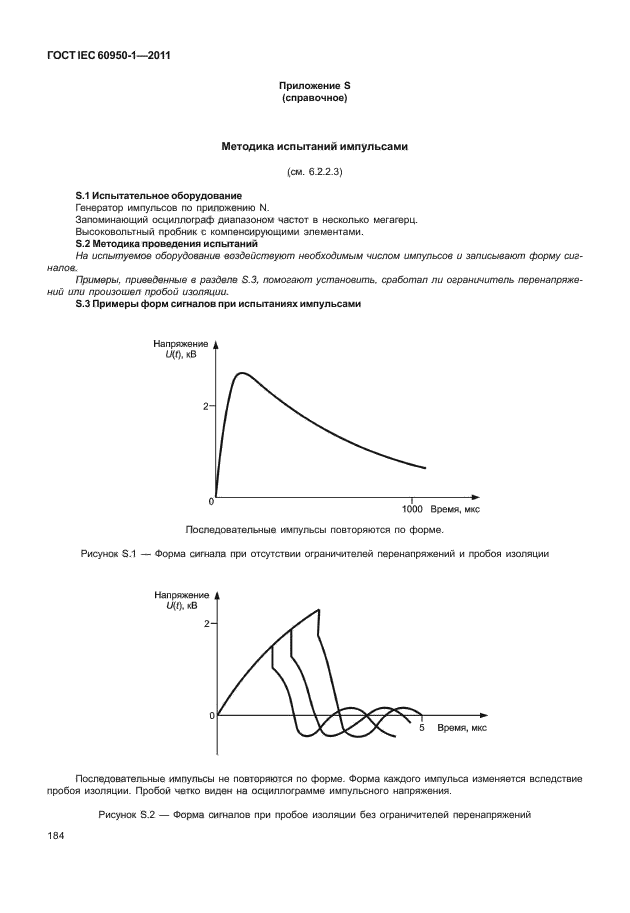 ГОСТ IEC 60950-1—2011

Приложение S
(справочное)

Методика испытаний импульсами

(см. 6.2.2.3)

S.1 Испытательное оборудование
Генератор импульсов по приложению N.
Запоминающий осциллограф диапазоном частот в несколько мегагерц.
Высоковольтный пробник с компенсирующими элементами.
S.2 Методика проведения испытаний
На испытуемое оборудование воздействуют необходимым числом импульсов и записывают форму сигналов.
Примеры, приведенные в разделе S.3, помогают установить, сработал ли ограничитель перенапряжений или произошел пробой изоляции.
S.3 Примеры форм сигналов при испытаниях импульсами

Напряжение $U(t)$, кВ
2
0
1000 Время, мкс

Последовательные импульсы повторяются по форме.

Рисунок S.1 — Форма сигнала при отсутствии ограничителей перенапряжений и пробоя изоляции

Напряжение $U(t)$, кВ
2
0
5 Время, мкс

Последовательные импульсы не повторяются по форме. Форма каждого импульса изменяется вследствие пробоя изоляции. Пробой четко виден на осциллограмме импульсного напряжения.

Рисунок S.2 — Форма сигналов при пробое изоляции без ограничителей перенапряжений

184